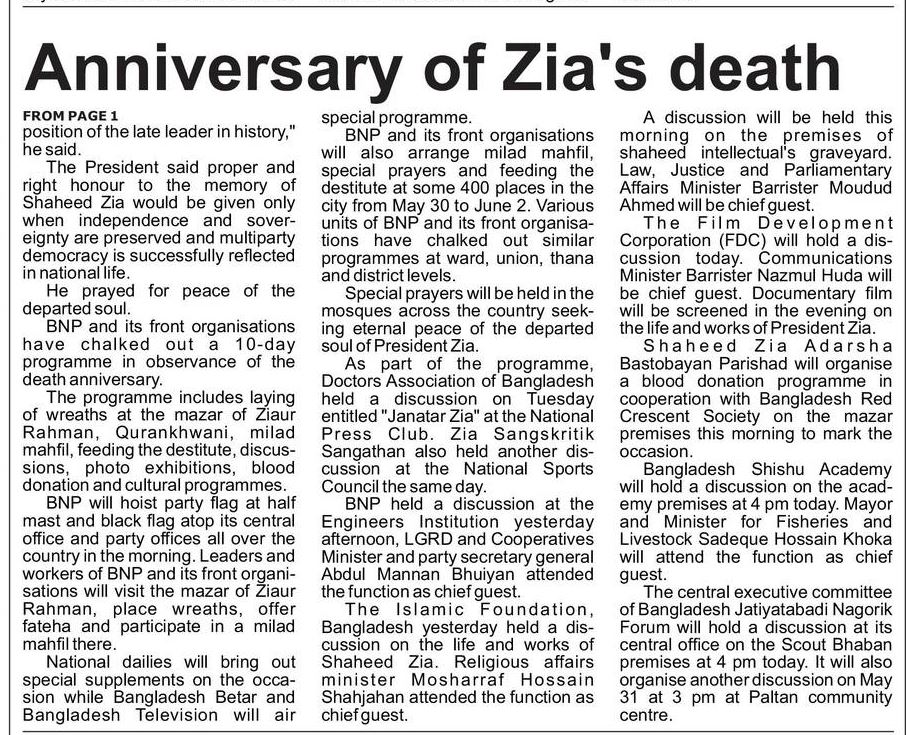 Anniversary of Zia's death

FROM PAGE 1
position of the late leader in history," he said.

The President said proper and right honour to the memory of Shaheed Zia would be given only when independence and sovereignty are preserved and multiparty democracy is successfully reflected in national life.

He prayed for peace of the departed soul.

BNP and its front organisations have chalked out a 10-day programme in observance of the death anniversary.

The programme includes laying of wreaths at the mazar of Ziaur Rahman, Qurankhwani, milad mahfil, feeding the destitute, discussions, photo exhibitions, blood donation and cultural programmes.

BNP will hoist party flag at half mast and black flag atop its central office and party offices all over the country in the morning. Leaders and workers of BNP and its front organisations will visit the mazar of Ziaur Rahman, place wreaths, offer fateha and participate in a milad mahfil there.

National dailies will bring out special supplements on the occasion while Bangladesh Betar and Bangladesh Television will air special programme.

BNP and its front organisations will also arrange milad mahfil, special prayers and feeding the destitute at some 400 places in the city from May 30 to June 2. Various units of BNP and its front organisations have chalked out similar programmes at ward, union, thana and district levels.

Special prayers will be held in the mosques across the country seeking eternal peace of the departed soul of President Zia.

As part of the programme, Doctors Association of Bangladesh held a discussion on Tuesday entitled "Janatar Zia" at the National Press Club. Zia Sangskritik Sangathan also held another discussion at the National Sports Council the same day.

BNP held a discussion at the Engineers Institution yesterday afternoon, LGRD and Cooperatives Minister and party secretary general Abdul Mannan Bhuiyan attended the function as chief guest.

The Islamic Foundation, Bangladesh yesterday held a discussion on the life and works of Shaheed Zia. Religious affairs minister Mosharraf Hossain Shahjahan attended the function as chief guest.

A discussion will be held this morning on the premises of shaheed intellectual's graveyard. Law, Justice and Parliamentary Affairs Minister Barrister Moudud Ahmed will be chief guest.

The Film Development Corporation (FDC) will hold a discussion today. Communications Minister Barrister Nazmul Huda will be chief guest. Documentary film will be screened in the evening on the life and works of President Zia.

Shaheed Zia Adarsha Bastobayan Parishad will organise a blood donation programme in cooperation with Bangladesh Red Crescent Society on the mazar premises this morning to mark the occasion.

Bangladesh Shishu Academy will hold a discussion on the academy premises at 4 pm today. Mayor and Minister for Fisheries and Livestock Sadeque Hossain Khoka will attend the function as chief guest.

The central executive committee of Bangladesh Jatiyatabadi Nagorik Forum will hold a discussion at its central office on the Scout Bhaban premises at 4 pm today. It will also organise another discussion on May 31 at 3 pm at Paltan community centre.